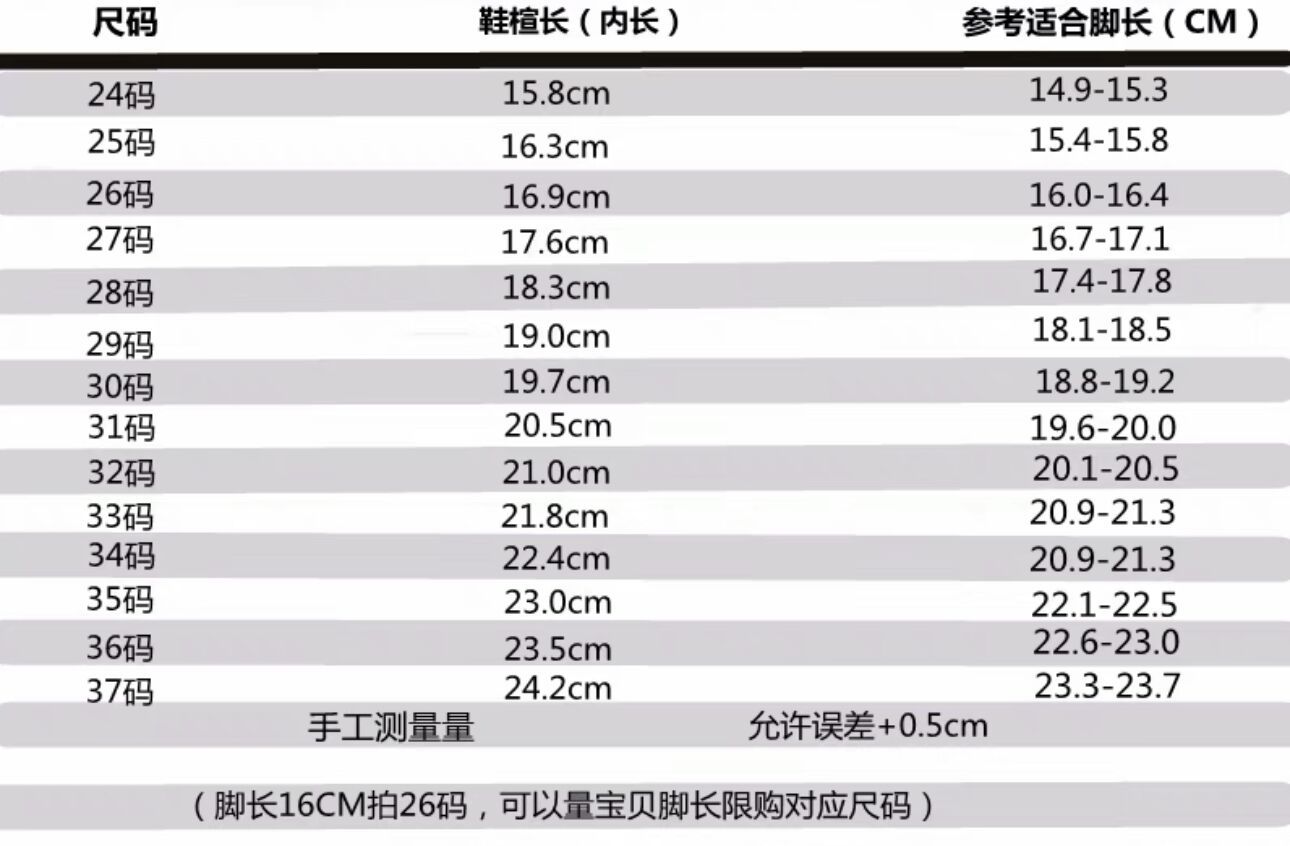 | 尺码 | 鞋楦长（内长） | 参考适合脚长（CM） |
|---|---|---|
| 24码 | 15.8cm | 14.9-15.3 |
| 25码 | 16.3cm | 15.4-15.8 |
| 26码 | 16.9cm | 16.0-16.4 |
| 27码 | 17.6cm | 16.7-17.1 |
| 28码 | 18.3cm | 17.4-17.8 |
| 29码 | 19.0cm | 18.1-18.5 |
| 30码 | 19.7cm | 18.8-19.2 |
| 31码 | 20.5cm | 19.6-20.0 |
| 32码 | 21.0cm | 20.1-20.5 |
| 33码 | 21.8cm | 20.9-21.3 |
| 34码 | 22.4cm | 20.9-21.3 |
| 35码 | 23.0cm | 22.1-22.5 |
| 36码 | 23.5cm | 22.6-23.0 |
| 37码 | 24.2cm | 23.3-23.7 |

手工测量量 允许误差+0.5cm

（脚长16CM拍26码，可以量宝贝脚长限购对应尺码）